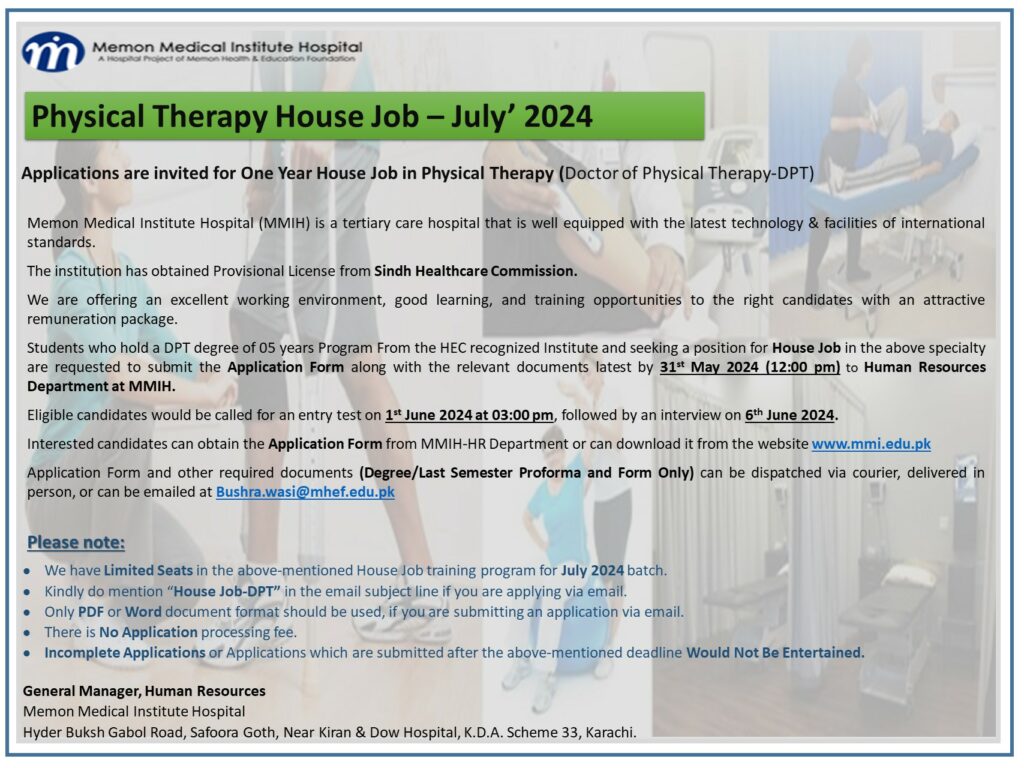 Memon Medical Institute Hospital
A Hospital Project of Memon Health & Education Foundation

Physical Therapy House Job – July' 2024

Applications are invited for One Year House Job in Physical Therapy (Doctor of Physical Therapy-DPT)

Memon Medical Institute Hospital (MMIH) is a tertiary care hospital that is well equipped with the latest technology & facilities of international standards.

The institution has obtained Provisional License from Sindh Healthcare Commission.

We are offering an excellent working environment, good learning, and training opportunities to the right candidates with an attractive remuneration package.

Students who hold a DPT degree of 05 years Program From the HEC recognized Institute and seeking a position for House Job in the above specialty are requested to submit the Application Form along with the relevant documents latest by 31$^{st}$ May 2024 (12:00 pm) to Human Resources Department at MMIH.

Eligible candidates would be called for an entry test on 1$^{st}$ June 2024 at 03:00 pm, followed by an interview on 6$^{th}$ June 2024.

Interested candidates can obtain the Application Form from MMIH-HR Department or can download it from the website www.mmi.edu.pk

Application Form and other required documents (Degree/Last Semester Proforma and Form Only) can be dispatched via courier, delivered in person, or can be emailed at Bushra.wasi@mhef.edu.pk

Please note:

• We have Limited Seats in the above-mentioned House Job training program for July 2024 batch.
• Kindly do mention "House Job-DPT" in the email subject line if you are applying via email.
• Only PDF or Word document format should be used, if you are submitting an application via email.
• There is No Application processing fee.
• Incomplete Applications or Applications which are submitted after the above-mentioned deadline Would Not Be Entertained.

General Manager, Human Resources
Memon Medical Institute Hospital
Hyder Buksh Gabol Road, Safoora Goth, Near Kiran & Dow Hospital, K.D.A. Scheme 33, Karachi.